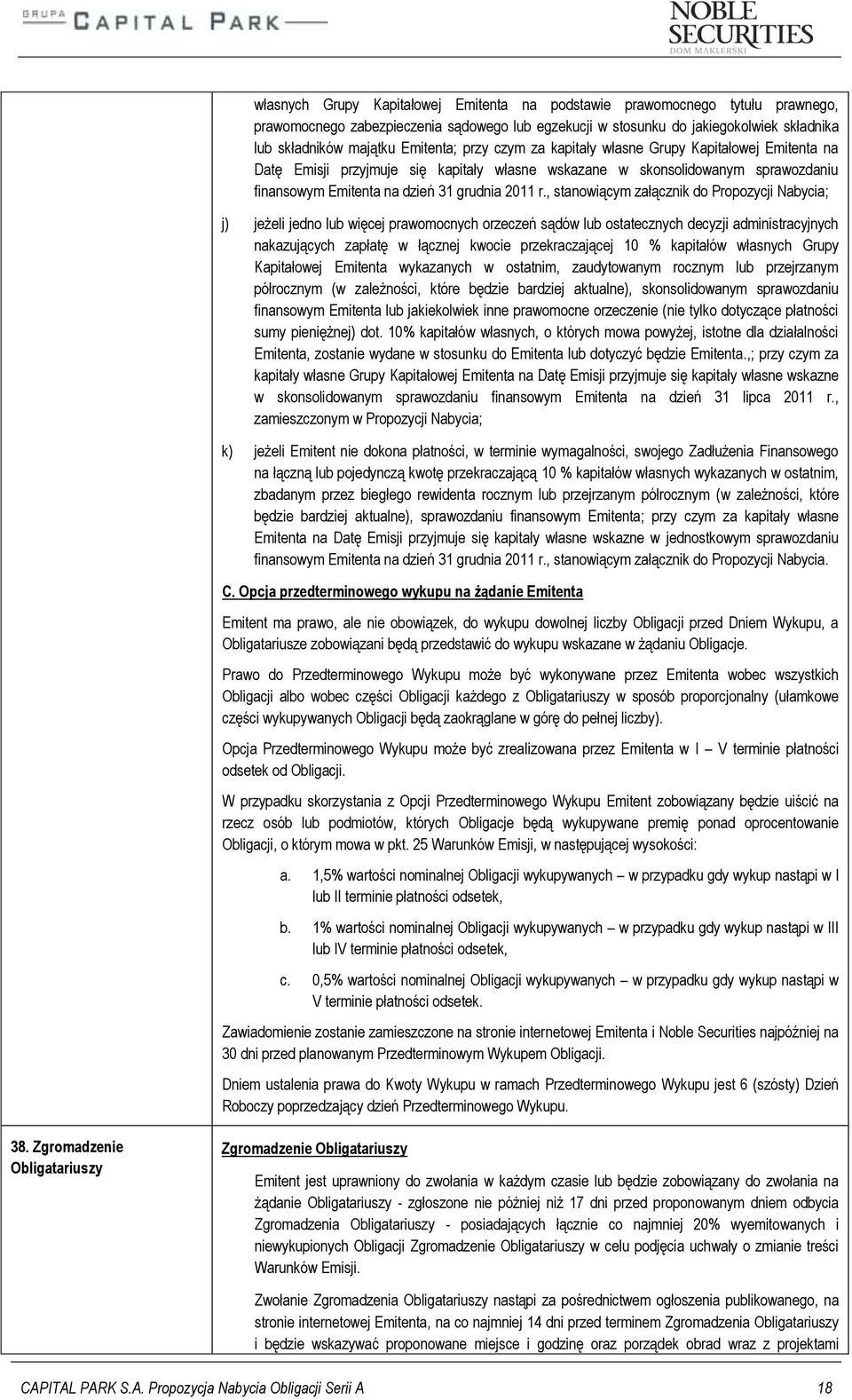 GRUPA CAPITAL PARK

NOBLE SECURITIES DOM MAKLERSKI

własnych Grupy Kapitałowej Emitenta na podstawie prawomocnego tytułu prawnego, prawomocnego zabezpieczenia sądowego lub egzekucji w stosunku do jakiegokolwiek składnika lub składników majątku Emitenta; przy czym za kapitały własne Grupy Kapitałowej Emitenta na Datę Emisji przyjmuje się kapitały własne wskazane w skonsolidowanym sprawozdaniu finansowym Emitenta na dzień 31 grudnia 2011 r., stanowiącym załącznik do Propozycji Nabycia;

j) jeżeli jedno lub więcej prawomocnych orzeczeń sądów lub ostatecznych decyzji administracyjnych nakazujących zapłatę w łącznej kwocie przekraczającej 10 % kapitałów własnych Grupy Kapitałowej Emitenta wykazanych w ostatnim, zaudytowanym rocznym lub przejrzanym półrocznym (w zależności, które będzie bardziej aktualne), skonsolidowanym sprawozdaniu finansowym Emitenta lub jakiekolwiek inne prawomocne orzeczenie (nie tylko dotyczące płatności sumy pieniężnej) dot. 10% kapitałów własnych, o których mowa powyżej, istotne dla działalności Emitenta, zostanie wydane w stosunku do Emitenta lub dotyczyć będzie Emitenta.,; przy czym za kapitały własne Grupy Kapitałowej Emitenta na Datę Emisji przyjmuje się kapitały własne wskazne w skonsolidowanym sprawozdaniu finansowym Emitenta na dzień 31 lipca 2011 r., zamieszczonym w Propozycji Nabycia;

k) jeżeli Emitent nie dokona płatności, w terminie wymagalności, swojego Zadłużenia Finansowego na łączną lub pojedynczą kwotę przekraczającą 10 % kapitałów własnych wykazanych w ostatnim, zbadanym przez biegłego rewidenta rocznym lub przejrzanym półrocznym (w zależności, które będzie bardziej aktualne), sprawozdaniu finansowym Emitenta; przy czym za kapitały własne Emitenta na Datę Emisji przyjmuje się kapitały własne wskazne w jednostkowym sprawozdaniu finansowym Emitenta na dzień 31 grudnia 2011 r., stanowiącym załącznik do Propozycji Nabycia.

C. Opcja przedterminowego wykupu na żądanie Emitenta

Emitent ma prawo, ale nie obowiązek, do wykupu dowolnej liczby Obligacji przed Dniem Wykupu, a Obligatariusze zobowiązani będą przedstawić do wykupu wskazane w żądaniu Obligacje.

Prawo do Przedterminowego Wykupu może być wykonywane przez Emitenta wobec wszystkich Obligacji albo wobec części Obligacji każdego z Obligatariuszy w sposób proporcjonalny (ułamkowe części wykupywanych Obligacji będą zaokrąglane w górę do pełnej liczby).

Opcja Przedterminowego Wykupu może być zrealizowana przez Emitenta w I – V terminie płatności odsetek od Obligacji.

W przypadku skorzystania z Opcji Przedterminowego Wykupu Emitent zobowiązany będzie uiścić na rzecz osób lub podmiotów, których Obligacje będą wykupywane premię ponad oprocentowanie Obligacji, o którym mowa w pkt. 25 Warunków Emisji, w następującej wysokości:

a. 1,5% wartości nominalnej Obligacji wykupywanych – w przypadku gdy wykup nastąpi w I lub II terminie płatności odsetek,

b. 1% wartości nominalnej Obligacji wykupywanych – w przypadku gdy wykup nastąpi w III lub IV terminie płatności odsetek,

c. 0,5% wartości nominalnej Obligacji wykupywanych – w przypadku gdy wykup nastąpi w V terminie płatności odsetek.

Zawiadomienie zostanie zamieszczone na stronie internetowej Emitenta i Noble Securities najpóźniej na 30 dni przed planowanym Przedterminowym Wykupem Obligacji.

Dniem ustalenia prawa do Kwoty Wykupu w ramach Przedterminowego Wykupu jest 6 (szósty) Dzień Roboczy poprzedzający dzień Przedterminowego Wykupu.

38. Zgromadzenie Obligatariuszy

Zgromadzenie Obligatariuszy

Emitent jest uprawniony do zwołania w każdym czasie lub będzie zobowiązany do zwołania na żądanie Obligatariuszy - zgłoszone nie później niż 17 dni przed proponowanym dniem odbycia Zgromadzenia Obligatariuszy - posiadających łącznie co najmniej 20% wyemitowanych i niewykupionych Obligacji Zgromadzenie Obligatariuszy w celu podjęcia uchwały o zmianie treści Warunków Emisji.

Zwołanie Zgromadzenia Obligatariuszy nastąpi za pośrednictwem ogłoszenia publikowanego, na stronie internetowej Emitenta, na co najmniej 14 dni przed terminem Zgromadzenia Obligatariuszy i będzie wskazywać proponowane miejsce i godzinę oraz porządek obrad wraz z projektami

CAPITAL PARK S.A. Propozycja Nabycia Obligacji Serii A 18